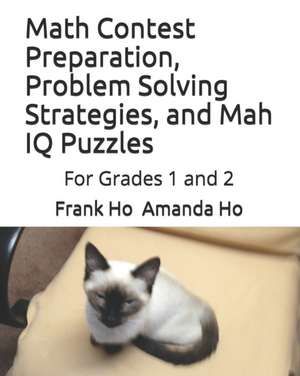 Math Contest Preparation, Problem Solving Strategies, and Mah IQ Puzzles

For Grades 1 and 2

Frank Ho Amanda Ho